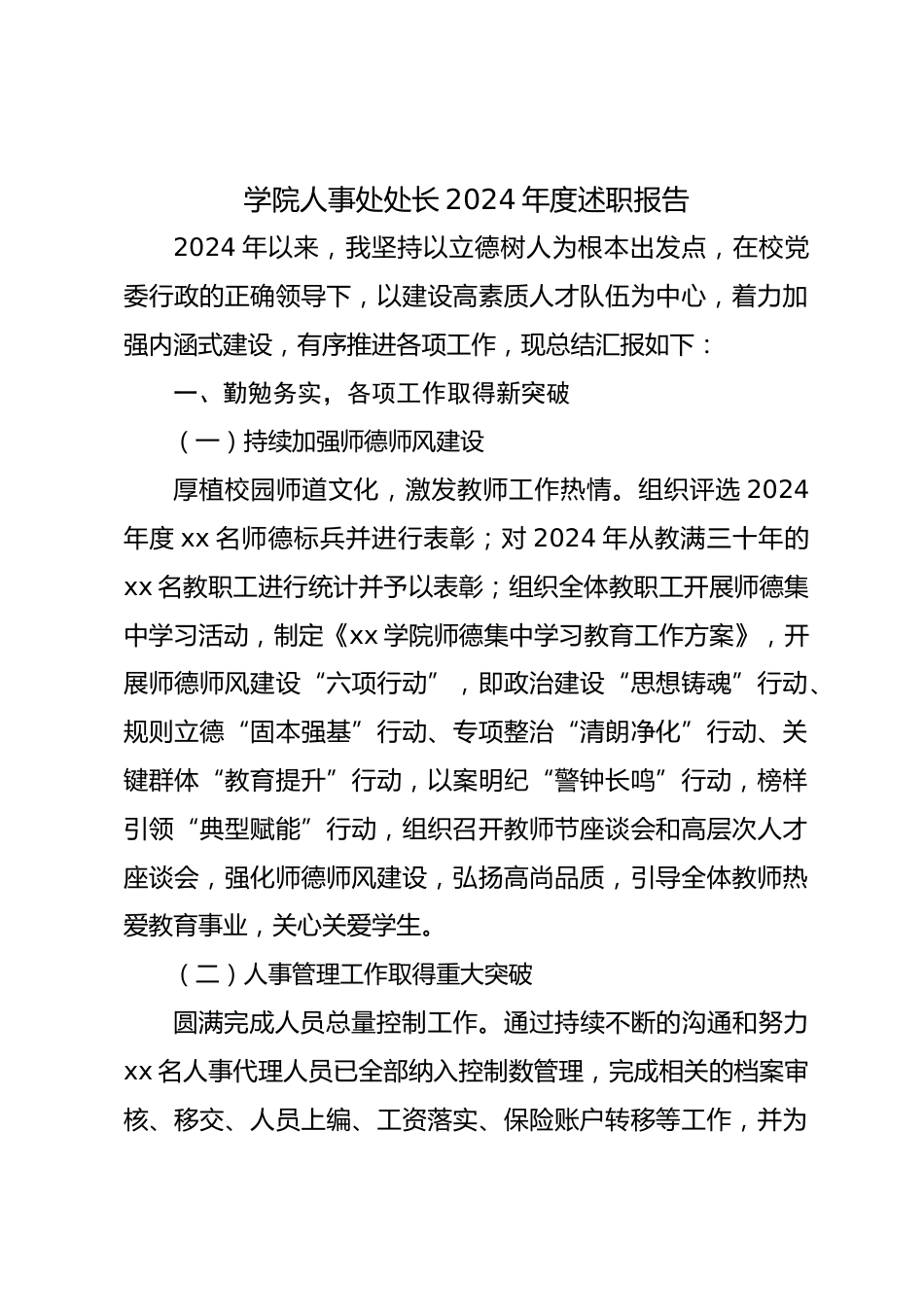 学院人事处处长 2024 年度述职报告

2024 年以来，我坚持以立德树人为根本出发点，在校党委行政的正确领导下，以建设高素质人才队伍为中心，着力加强内涵式建设，有序推进各项工作，现总结汇报如下：

一、勤勉务实，各项工作取得新突破

（一）持续加强师德师风建设

厚植校园师道文化，激发教师工作热情。组织评选 2024 年度 xx 名师德标兵并进行表彰；对 2024 年从教满三十年的 xx 名教职工进行统计并予以表彰；组织全体教职工开展师德集中学习活动，制定《xx 学院师德集中学习教育工作方案》，开展师德师风建设“六项行动”，即政治建设“思想铸魂”行动、规则立德“固本强基”行动、专项整治“清朗净化”行动、关键群体“教育提升”行动，以案明纪“警钟长鸣”行动，榜样引领“典型赋能”行动，组织召开教师节座谈会和高层次人才座谈会，强化师德师风建设，弘扬高尚品质，引导全体教师热爱教育事业，关心关爱学生。

（二）人事管理工作取得重大突破

圆满完成人员总量控制工作。通过持续不断的沟通和努力 xx 名人事代理人员已全部纳入控制数管理，完成相关的档案审核、移交、人员上编、工资落实、保险账户转移等工作，并为